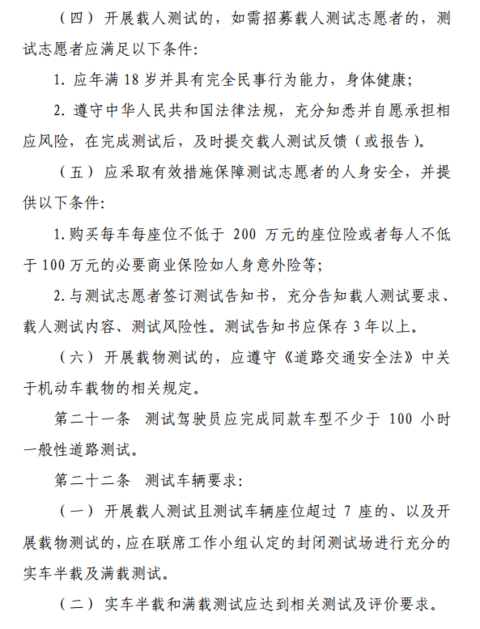 （四）开展载人测试的，如需招募载人测试志愿者的，测试志愿者应满足以下条件：

1. 应年满 18 岁并具有完全民事行为能力，身体健康；

2. 遵守中华人民共和国法律法规，充分知悉并自愿承担相应风险，在完成测试后，及时提交载人测试反馈（或报告）。

（五）应采取有效措施保障测试志愿者的人身安全，并提供以下条件：

1. 购买每车每座位不低于 200 万元的座位险或者每人不低于 100 万元的必要商业保险如人身意外险等；

2. 与测试志愿者签订测试告知书，充分告知载人测试要求、载人测试内容、测试风险性。测试告知书应保存 3 年以上。

（六）开展载物测试的，应遵守《道路交通安全法》中关于机动车载物的相关规定。

第二十一条　测试驾驶员应完成同款车型不少于 100 小时一般性道路测试。

第二十二条　测试车辆要求：

（一）开展载人测试且测试车辆座位超过 7 座的、以及开展载物测试的，应在联席工作小组认定的封闭测试场进行充分的实车半载及满载测试。

（二）实车半载和满载测试应达到相关测试及评价要求。